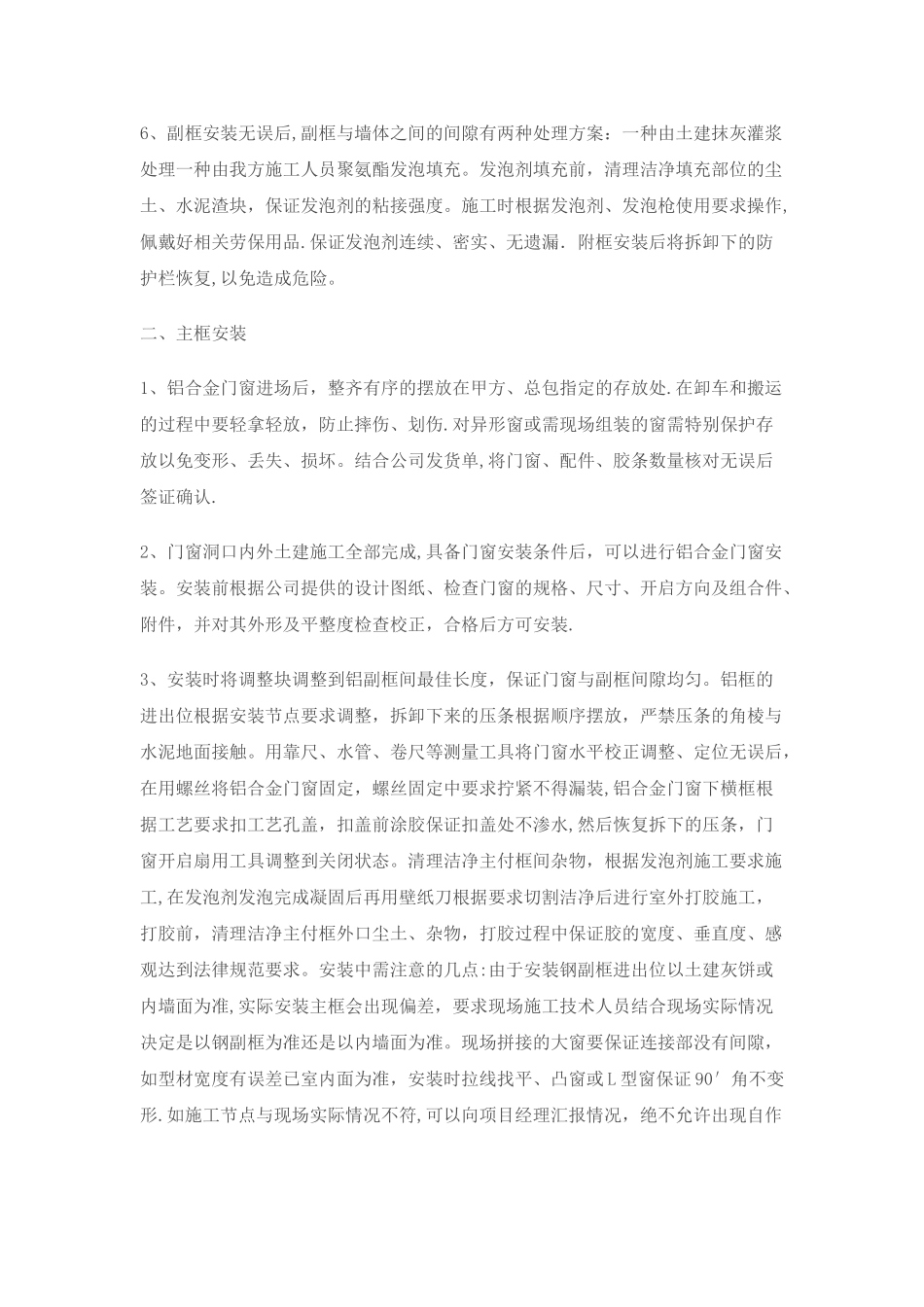 6、副框安装无误后,副框与墙体之间的间隙有两种处理方案：一种由土建抹灰灌浆处理一种由我方施工人员聚氨酯发泡填充。发泡剂填充前，清理洁净填充部位的尘土、水泥渣块，保证发泡剂的粘接强度。施工时根据发泡剂、发泡枪使用要求操作,佩戴好相关劳保用品.保证发泡剂连续、密实、无遗漏. 附框安装后将拆卸下的防护栏恢复,以免造成危险。

二、主框安装

1、铝合金门窗进场后，整齐有序的摆放在甲方、总包指定的存放处.在卸车和搬运的过程中要轻拿轻放，防止摔伤、划伤.对异形窗或需现场组装的窗需特别保护存放以免变形、丢失、损坏。结合公司发货单,将门窗、配件、胶条数量核对无误后签证确认.

2、门窗洞口内外土建施工全部完成,具备门窗安装条件后，可以进行铝合金门窗安装。安装前根据公司提供的设计图纸、检查门窗的规格、尺寸、开启方向及组合件、附件，并对其外形及平整度检查校正，合格后方可安装.

3、安装时将调整块调整到铝副框间最佳长度，保证门窗与副框间隙均匀。铝框的进出位根据安装节点要求调整，拆卸下来的压条根据顺序摆放，严禁压条的角棱与水泥地面接触。用靠尺、水管、卷尺等测量工具将门窗水平校正调整、定位无误后,在用螺丝将铝合金门窗固定，螺丝固定中要求拧紧不得漏装,铝合金门窗下横框根据工艺要求扣工艺孔盖，扣盖前涂胶保证扣盖处不渗水,然后恢复拆下的压条，门窗开启扇用工具调整到关闭状态。清理洁净主付框间杂物，根据发泡剂施工要求施工,在发泡剂发泡完成凝固后再用壁纸刀根据要求切割洁净后进行室外打胶施工，打胶前，清理洁净主付框外口尘土、杂物，打胶过程中保证胶的宽度、垂直度、感观达到法律规范要求。安装中需注意的几点:由于安装钢副框进出位以土建灰饼或内墙面为准,实际安装主框会出现偏差，要求现场施工技术人员结合现场实际情况决定是以钢副框为准还是以内墙面为准。现场拼接的大窗要保证连接部没有间隙，如型材宽度有误差已室内面为准，安装时拉线找平、凸窗或L型窗保证90′角不变形.如施工节点与现场实际情况不符,可以向项目经理汇报情况，绝不允许出现自作